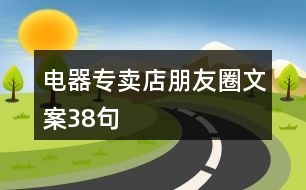 电器专卖店朋友圈文案38句